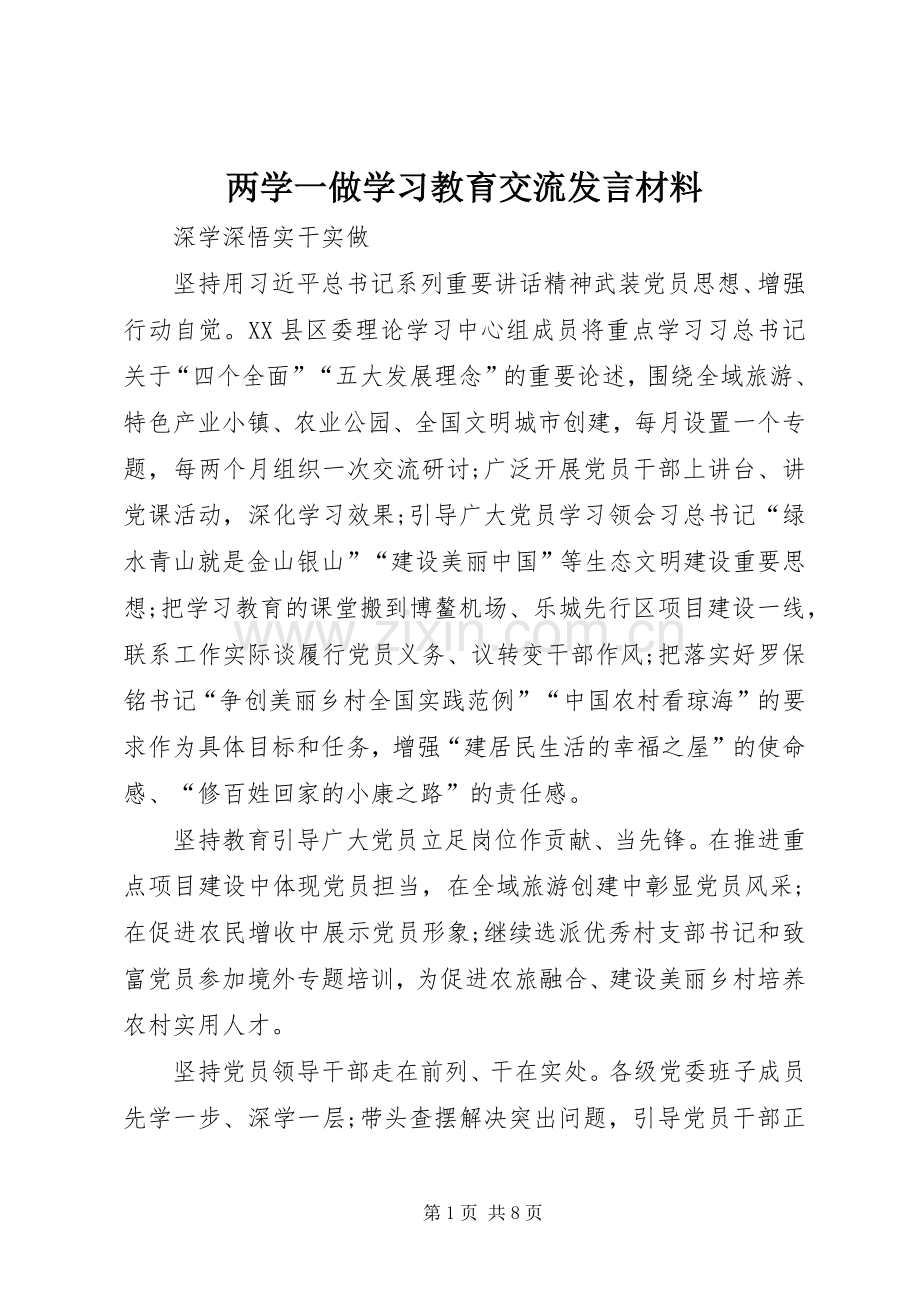 两学一做学习教育交流发言材料

深学深悟实干实做

坚持用习近平总书记系列重要讲话精神武装党员思想、增强行动自觉。XX县区委理论学习中心组成员将重点学习习总书记关于“四个全面”“五大发展理念”的重要论述，围绕全域旅游、特色产业小镇、农业公园、全国文明城市创建，每月设置一个专题，每两个月组织一次交流研讨;广泛开展党员干部上讲台、讲党课活动，深化学习效果;引导广大党员学习领会习总书记“绿水青山就是金山银山”“建设美丽中国”等生态文明建设重要思想;把学习教育的课堂搬到博鳌机场、乐城先行区项目建设一线，联系工作实际谈履行党员义务、议转变干部作风;把落实好罗保铭书记“争创美丽乡村全国实践范例”“中国农村看琼海”的要求作为具体目标和任务，增强“建居民生活的幸福之屋”的使命感、“修百姓回家的小康之路”的责任感。

坚持教育引导广大党员立足岗位作贡献、当先锋。在推进重点项目建设中体现党员担当，在全域旅游创建中彰显党员风采;在促进农民增收中展示党员形象;继续选派优秀村支部书记和致富党员参加境外专题培训，为促进农旅融合、建设美丽乡村培养农村实用人才。

坚持党员领导干部走在前列、干在实处。各级党委班子成员先学一步、深学一层;带头查摆解决突出问题，引导党员干部正

第1页 共8页

www.zixin.com.cn